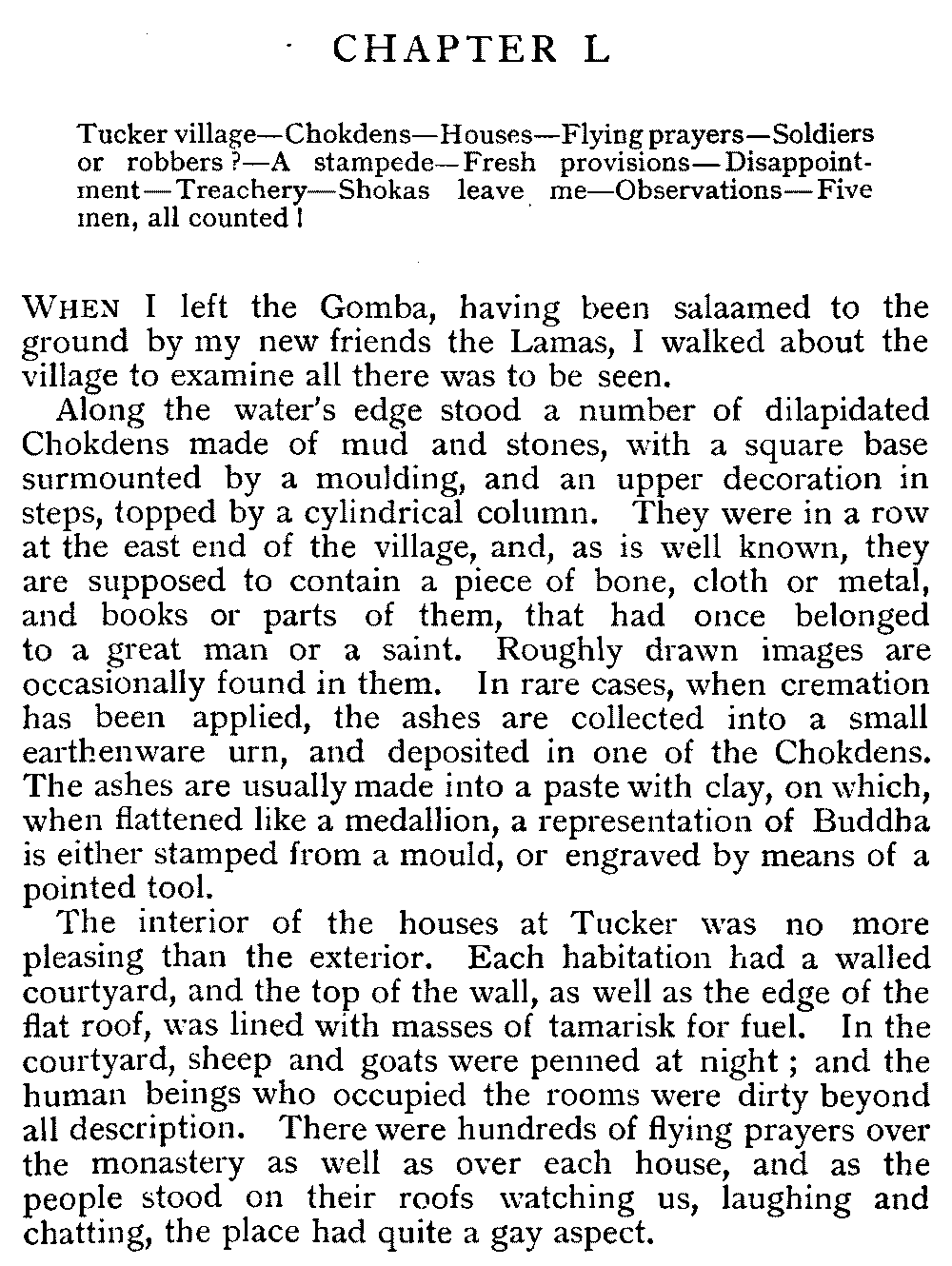 CHAPTER L

Tucker village—Chokdens—Houses—Flying prayers—Soldiers or robbers?—A stampede—Fresh provisions—Disappointment—Treachery—Shokas leave me—Observations—Five men, all counted!

WHEN I left the Gomba, having been salaamed to the ground by my new friends the Lamas, I walked about the village to examine all there was to be seen.

Along the water's edge stood a number of dilapidated Chokdens made of mud and stones, with a square base surmounted by a moulding, and an upper decoration in steps, topped by a cylindrical column. They were in a row at the east end of the village, and, as is well known, they are supposed to contain a piece of bone, cloth or metal, and books or parts of them, that had once belonged to a great man or a saint. Roughly drawn images are occasionally found in them. In rare cases, when cremation has been applied, the ashes are collected into a small earthenware urn, and deposited in one of the Chokdens. The ashes are usually made into a paste with clay, on which, when flattened like a medallion, a representation of Buddha is either stamped from a mould, or engraved by means of a pointed tool.

The interior of the houses at Tucker was no more pleasing than the exterior. Each habitation had a walled courtyard, and the top of the wall, as well as the edge of the flat roof, was lined with masses of tamarisk for fuel. In the courtyard, sheep and goats were penned at night; and the human beings who occupied the rooms were dirty beyond all description. There were hundreds of flying prayers over the monastery as well as over each house, and as the people stood on their roofs watching us, laughing and chatting, the place had quite a gay aspect.